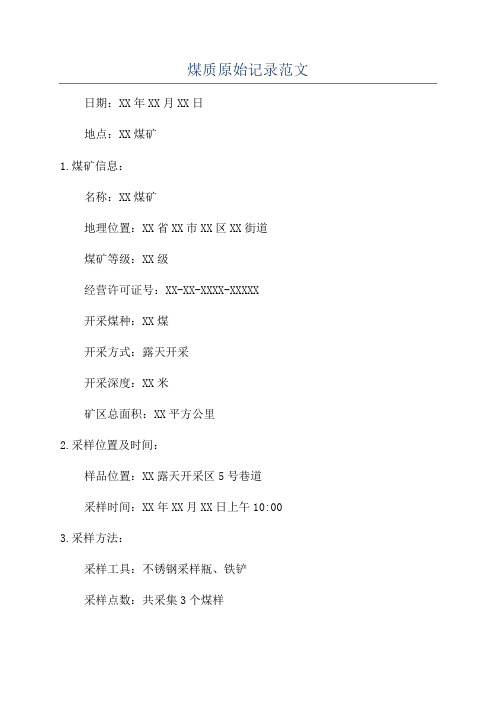 煤质原始记录范文

日期：XX年XX月XX日

地点：XX煤矿

1.煤矿信息：

名称：XX煤矿

地理位置：XX省XX市XX区XX街道

煤矿等级：XX级

经营许可证号：XX-XX-XXXX-XXXXX

开采煤种：XX煤

开采方式：露天开采

开采深度：XX米

矿区总面积：XX平方公里

2.采样位置及时间：

样品位置：XX露天开采区5号巷道

采样时间：XX年XX月XX日上午10:00

3.采样方法：

采样工具：不锈钢采样瓶、铁铲

采样点数：共采集3个煤样